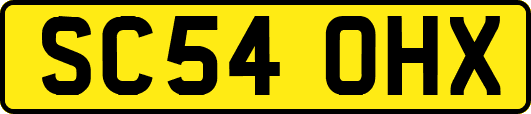 SC54 OHX